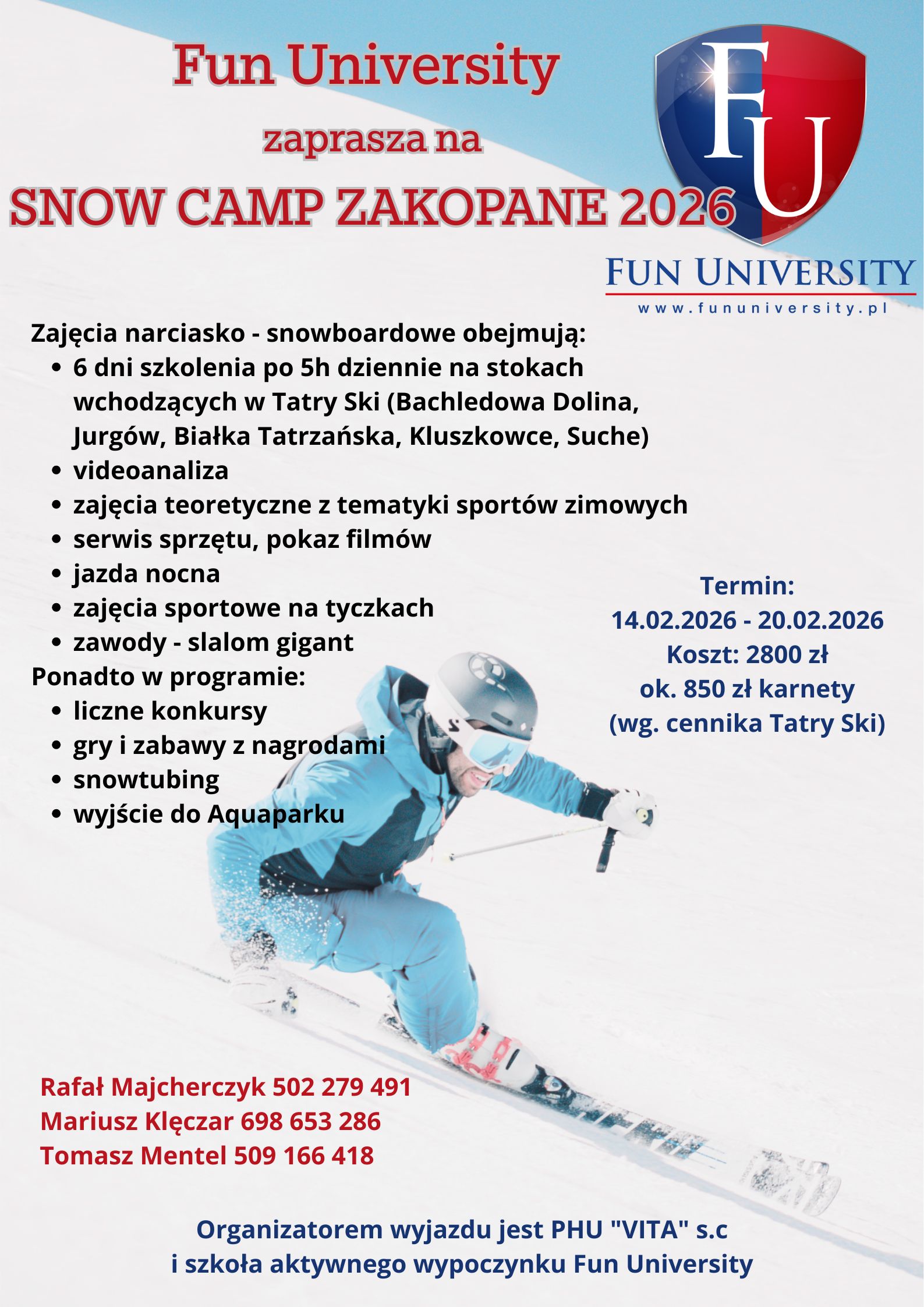 Fun University

zaprasza na

SNOW CAMP ZAKOPANE 2026

FU

FUN UNIVERSITY
www.fununiversity.pl

Zajęcia narciasko - snowboardowe obejmują:
• 6 dni szkolenia po 5h dziennie na stokach wchodzących w Tatry Ski (Bachledowa Dolina, Jurgów, Białka Tatrzańska, Kluszkowce, Suche)
• videoanaliza
• zajęcia teoretyczne z tematyki sportów zimowych
• serwis sprzętu, pokaz filmów
• jazda nocna
• zajęcia sportowe na tyczkach
• zawody - slalom gigant
Ponadto w programie:
• liczne konkursy
• gry i zabawy z nagrodami
• snowtubing
• wyjście do Aquaparku

Termin:
14.02.2026 - 20.02.2026
Koszt: 2800 zł
ok. 850 zł karnety
(wg. cennika Tatry Ski)

Rafał Majcherczyk 502 279 491
Mariusz Klęczar 698 653 286
Tomasz Mentel 509 166 418

Organizatorem wyjazdu jest PHU "VITA" s.c
i szkoła aktywnego wypoczynku Fun University